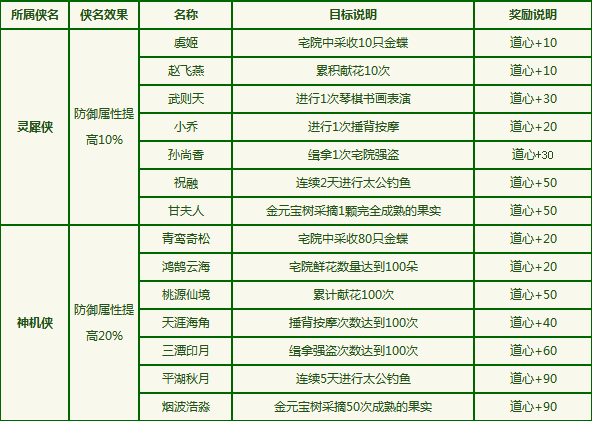 | 所属侠名 | 侠名效果 | 名称 | 目标说明 | 奖励说明 |
|---|---|---|---|---|
| 灵犀侠 | 防御属性提高10% | 虞姬 | 宅院中采收10只金蝶 | 道心+10 |
| | | 赵飞燕 | 累积献花10次 | 道心+10 |
| | | 武则天 | 进行1次琴棋书画表演 | 道心+30 |
| | | 小乔 | 进行1次捶背按摩 | 道心+20 |
| | | 孙尚香 | 缉拿1次宅院强盗 | 道心+30 |
| | | 祝融 | 连续2天进行太公钓鱼 | 道心+50 |
| | | 甘夫人 | 金元宝树采摘1颗完全成熟的果实 | 道心+50 |
| 神机侠 | 防御属性提高20% | 青鸾奇松 | 宅院中采收80只金蝶 | 道心+20 |
| | | 鸿鹄云海 | 宅院鲜花数量达到100朵 | 道心+20 |
| | | 桃源仙境 | 累计献花100次 | 道心+50 |
| | | 天涯海角 | 捶背按摩次数达到100次 | 道心+40 |
| | | 三潭印月 | 缉拿强盗次数达到100次 | 道心+60 |
| | | 平湖秋月 | 连续5天进行太公钓鱼 | 道心+90 |
| | | 烟波浩淼 | 金元宝树采摘50次成熟的果实 | 道心+90 |